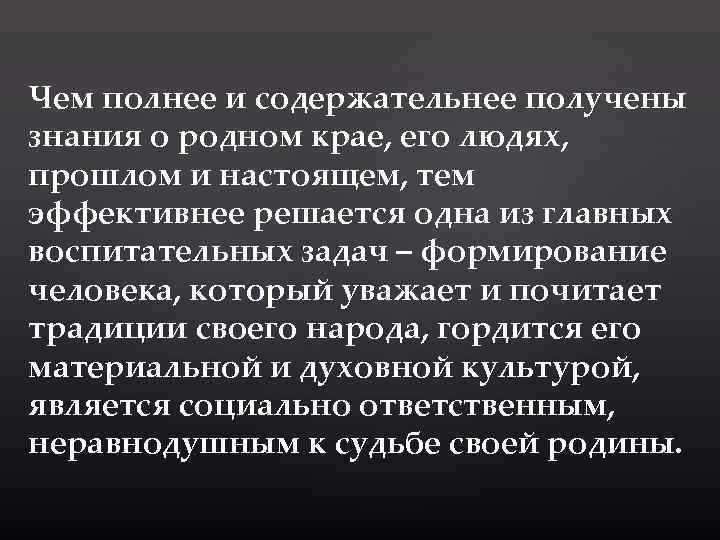 Чем полнее и содержательнее получены знания о родном крае, его людях, прошлом и настоящем, тем эффективнее решается одна из главных воспитательных задач – формирование человека, который уважает и почитает традиции своего народа, гордится его материальной и духовной культурой, является социально ответственным, неравнодушным к судьбе своей родины.